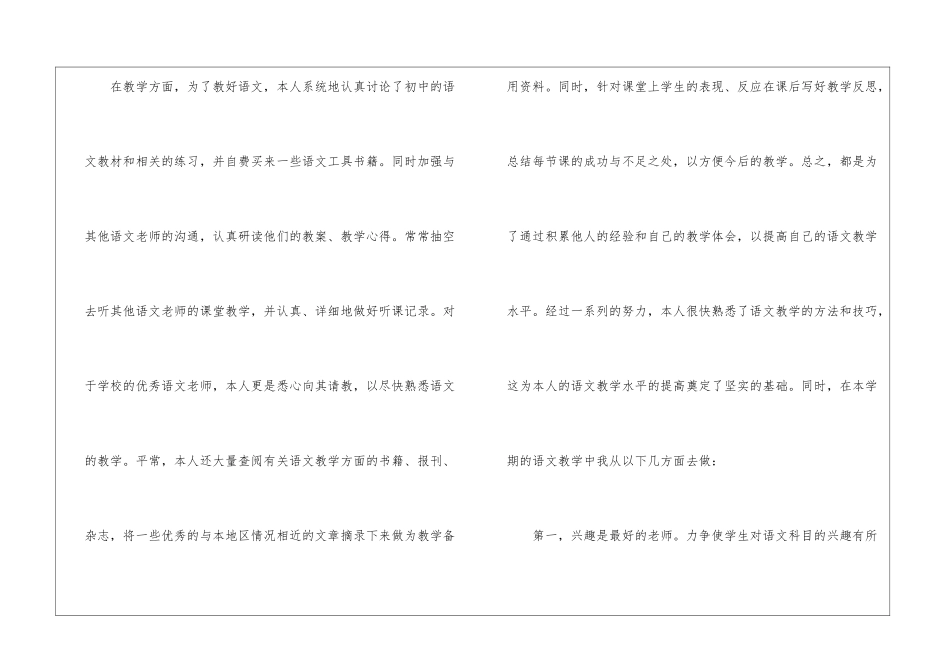 在教学方面，为了教好语文，本人系统地认真讨论了初中的语文教材和相关的练习，并自费买来一些语文工具书籍。同时加强与其他语文老师的沟通，认真研读他们的教案、教学心得。常常抽空去听其他语文老师的课堂教学，并认真、详细地做好听课记录。对于学校的优秀语文老师，本人更是悉心向其请教，以尽快熟悉语文的教学。平常，本人还大量查阅有关语文教学方面的书籍、报刊、杂志，将一些优秀的与本地区情况相近的文章摘录下来做为教学备用资料。同时，针对课堂上学生的表现、反应在课后写好教学反思，总结每节课的成功与不足之处，以方便今后的教学。总之，都是为了通过积累他人的经验和自己的教学体会，以提高自己的语文教学水平。经过一系列的努力，本人很快熟悉了语文教学的方法和技巧，这为本人的语文教学水平的提高奠定了坚实的基础。同时，在本学期的语文教学中我从以下几方面去做：

第一，兴趣是最好的老师。力争使学生对语文科目的兴趣有所